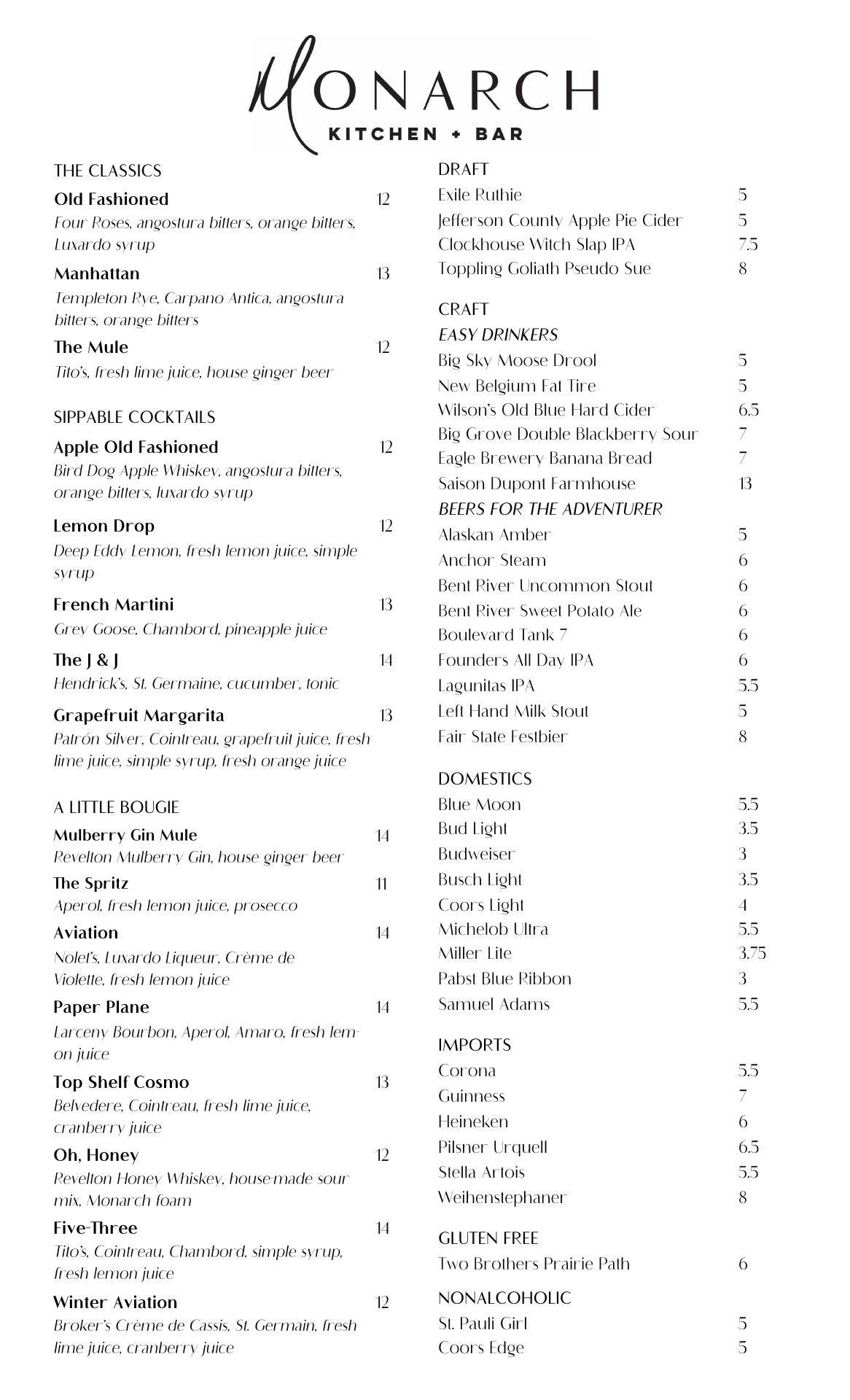 MONARCH
KITCHEN + BAR

THE CLASSICS

Old Fashioned 12
Four Roses, angostura bitters, orange bitters, Luxardo syrup

Manhattan 13
Templeton Rye, Carpano Antica, angostura bitters, orange bitters

The Mule 12
Tito's, fresh lime juice, house ginger beer

SIPPABLE COCKTAILS

Apple Old Fashioned 12
Bird Dog Apple Whiskey, angostura bitters, orange bitters, luxardo syrup

Lemon Drop 12
Deep Eddy Lemon, fresh lemon juice, simple syrup

French Martini 13
Grey Goose, Chambord, pineapple juice

The J & J 14
Hendrick's, St. Germaine, cucumber, tonic

Grapefruit Margarita 13
Patrón Silver, Cointreau, grapefruit juice, fresh lime juice, simple syrup, fresh orange juice

A LITTLE BOUGIE

Mulberry Gin Mule 14
Revelton Mulberry Gin, house ginger beer

The Spritz 11
Aperol, fresh lemon juice, prosecco

Aviation 14
Nolet's, Luxardo Liqueur, Crème de Violette, fresh lemon juice

Paper Plane 14
Larceny Bourbon, Aperol, Amaro, fresh lemon juice

Top Shelf Cosmo 13
Belvedere, Cointreau, fresh lime juice, cranberry juice

Oh, Honey 12
Revelton Honey Whiskey, house-made sour mix, Monarch foam

Five-Three 14
Tito's, Cointreau, Chambord, simple syrup, fresh lemon juice

Winter Aviation 12
Broker's Crème de Cassis, St. Germain, fresh lime juice, cranberry juice

DRAFT
Exile Ruthie 5
Jefferson County Apple Pie Cider 5
Clockhouse Witch Slap IPA 7.5
Toppling Goliath Pseudo Sue 8

CRAFT
EASY DRINKERS
Big Sky Moose Drool 5
New Belgium Fat Tire 5
Wilson's Old Blue Hard Cider 6.5
Big Grove Double Blackberry Sour 7
Eagle Brewery Banana Bread 7
Saison Dupont Farmhouse 13
BEERS FOR THE ADVENTURER
Alaskan Amber 5
Anchor Steam 6
Bent River Uncommon Stout 6
Bent River Sweet Potato Ale 6
Boulevard Tank 7 6
Founders All Day IPA 6
Lagunitas IPA 5.5
Left Hand Milk Stout 5
Fair State Festbier 8

DOMESTICS
Blue Moon 5.5
Bud Light 3.5
Budweiser 3
Busch Light 3.5
Coors Light 4
Michelob Ultra 5.5
Miller Lite 3.75
Pabst Blue Ribbon 3
Samuel Adams 5.5

IMPORTS
Corona 5.5
Guinness 7
Heineken 6
Pilsner Urquell 6.5
Stella Artois 5.5
Weihenstephaner 8

GLUTEN FREE
Two Brothers Prairie Path 6

NONALCOHOLIC
St. Pauli Girl 5
Coors Edge 5